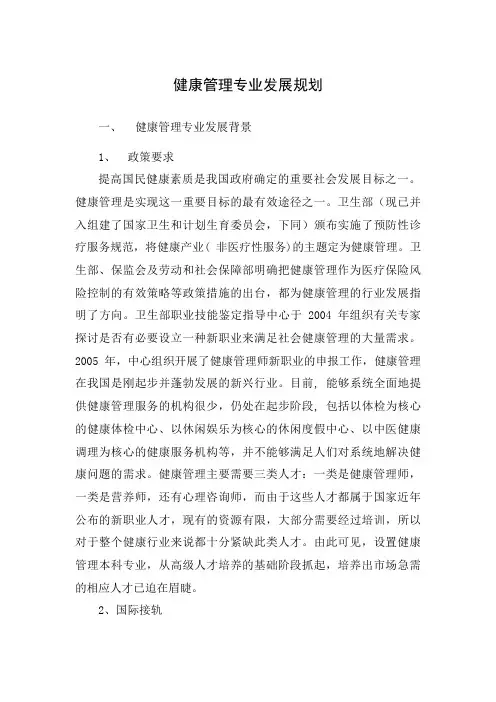 健康管理专业发展规划

一、 健康管理专业发展背景

1、 政策要求

提高国民健康素质是我国政府确定的重要社会发展目标之一。健康管理是实现这一重要目标的最有效途径之一。卫生部（现已并入组建了国家卫生和计划生育委员会，下同）颁布实施了预防性诊疗服务规范，将健康产业（非医疗性服务）的主题定为健康管理。卫生部、保监会及劳动和社会保障部明确把健康管理作为医疗保险风险控制的有效策略等政策措施的出台，都为健康管理的行业发展指明了方向。卫生部职业技能鉴定指导中心于 2004 年组织有关专家探讨是否有必要设立一种新职业来满足社会健康管理的大量需求。2005 年，中心组织开展了健康管理师新职业的申报工作，健康管理在我国是刚起步并蓬勃发展的新兴行业。目前，能够系统全面地提供健康管理服务的机构很少，仍处在起步阶段，包括以体检为核心的健康体检中心、以休闲娱乐为核心的休闲度假中心、以中医健康调理为核心的健康服务机构等，并不能够满足人们对系统地解决健康问题的需求。健康管理主要需要三类人才：一类是健康管理师，一类是营养师，还有心理咨询师，而由于这些人才都属于国家近年公布的新职业人才，现有的资源有限，大部分需要经过培训，所以对于整个健康行业来说都十分紧缺此类人才。由此可见，设置健康管理本科专业，从高级人才培养的基础阶段抓起，培养出市场急需的相应人才已迫在眉睫。

2、国际接轨